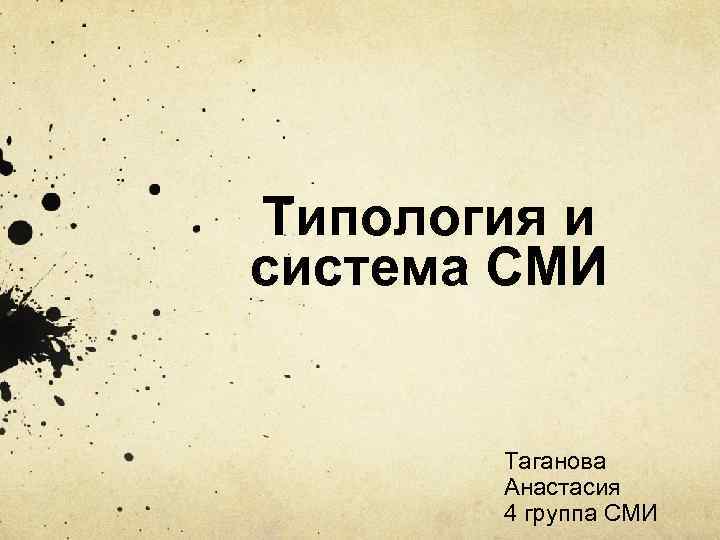 Типология и система СМИ

Таганова
Анастасия
4 группа СМИ